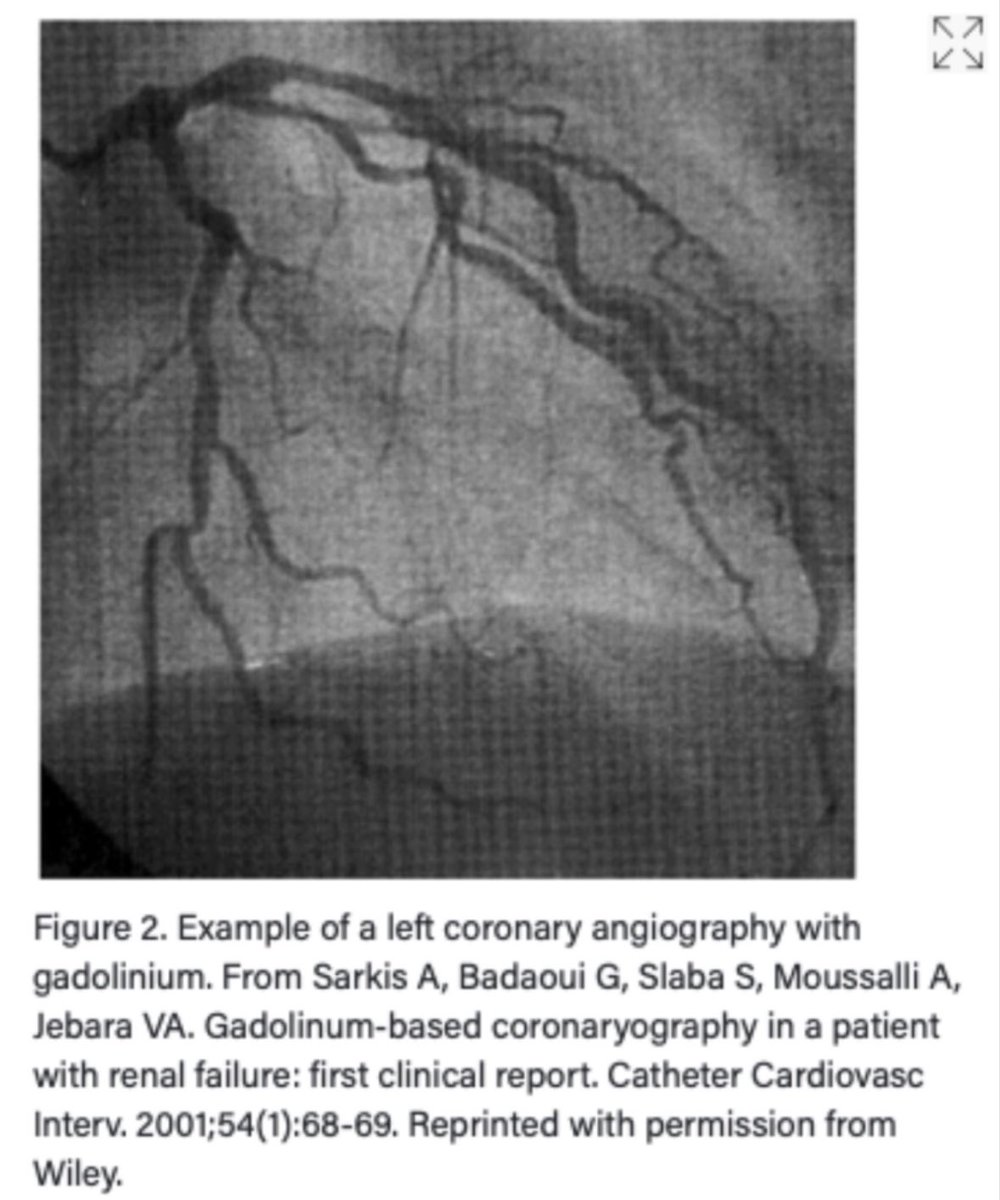 Figure 2. Example of a left coronary angiography with gadolinium. From Sarkis A, Badaoui G, Slaba S, Moussalli A, Jebara VA. Gadolinum-based coronaryography in a patient with renal failure: first clinical report. Catheter Cardiovasc Interv. 2001;54(1):68-69. Reprinted with permission from Wiley.